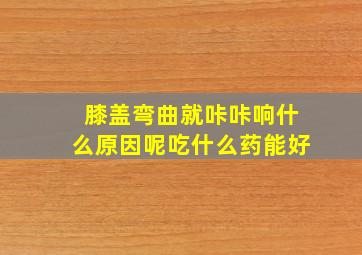 膝盖弯曲就咔咔响什么原因呢吃什么药能好